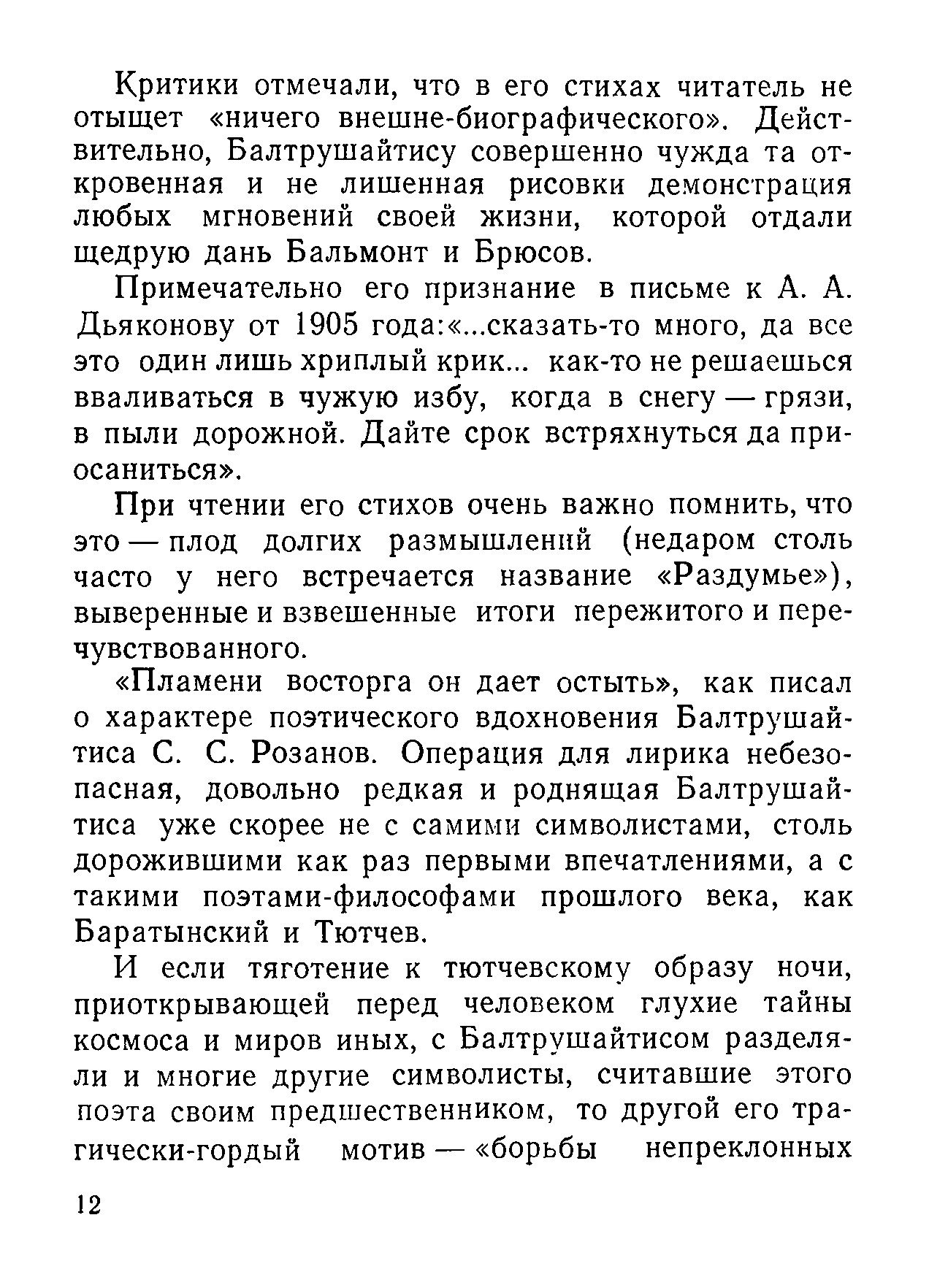 Критики отмечали, что в его стихах читатель не отыщет «ничего внешне-биографического». Действительно, Балтрушайтису совершенно чужда та откровенная и не лишенная рисовки демонстрация любых мгновений своей жизни, которой отдали щедрую дань Бальмонт и Брюсов.

Примечательно его признание в письме к А. А. Дьяконову от 1905 года:«...сказать-то много, да все это один лишь хриплый крик... как-то не решаешься вваливаться в чужую избу, когда в снегу — грязи, в пыли дорожной. Дайте срок встряхнуться да приосаниться».

При чтении его стихов очень важно помнить, что это — плод долгих размышлений (недаром столь часто у него встречается название «Раздумье»), выверенные и взвешенные итоги пережитого и перечувствованного.

«Пламени восторга он дает остыть», как писал о характере поэтического вдохновения Балтрушайтиса С. С. Розанов. Операция для лирика небезопасная, довольно редкая и роднящая Балтрушайтиса уже скорее не с самими символистами, столь дорожившими как раз первыми впечатлениями, а с такими поэтами-философами прошлого века, как Баратынский и Тютчев.

И если тяготение к тютчевскому образу ночи, приоткрывающей перед человеком глухие тайны космоса и миров иных, с Балтрушайтисом разделяли и многие другие символисты, считавшие этого поэта своим предшественником, то другой его трагически-гордый мотив — «борьбы непреклонных

12